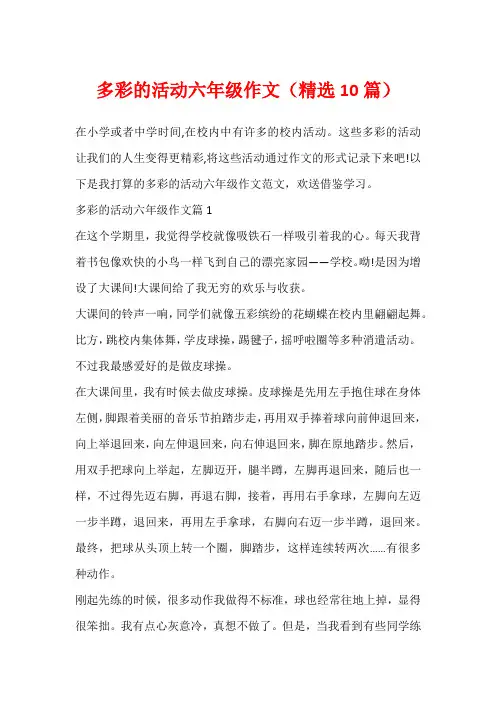 多彩的活动六年级作文（精选10篇）

在小学或者中学时间,在校内中有许多的校内活动。这些多彩的活动让我们的人生变得更精彩,将这些活动通过作文的形式记录下来吧!以下是我打算的多彩的活动六年级作文范文，欢送借鉴学习。

多彩的活动六年级作文篇1

在这个学期里，我觉得学校就像吸铁石一样吸引着我的心。每天我背着书包像欢快的小鸟一样飞到自己的漂亮家园——学校。呦!是因为增设了大课间!大课间给了我无穷的欢乐与收获。

大课间的铃声一响，同学们就像五彩缤纷的花蝴蝶在校内里翩翩起舞。比方，跳校内集体舞，学皮球操，踢毽子，摇呼啦圈等多种消遣活动。不过我最感爱好的是做皮球操。

在大课间里，我有时候去做皮球操。皮球操是先用左手抱住球在身体左侧，脚跟着美丽的音乐节拍踏步走，再用双手捧着球向前伸退回来，向上举退回来，向左伸退回来，向右伸退回来，脚在原地踏步。然后，用双手把球向上举起，左脚迈开，腿半蹲，左脚再退回来，随后也一样，不过得先迈右脚，再退右脚，接着，再用右手拿球，左脚向左迈一步半蹲，退回来，再用左手拿球，右脚向右迈一步半蹲，退回来。最终，把球从头顶上转一个圈，脚踏步，这样连续转两次......有很多种动作。

刚起先练的时候，很多动作我做得不标准，球也经常往地上掉，显得很笨拙。我有点心灰意冷，真想不做了。但是，当我看到有些同学练